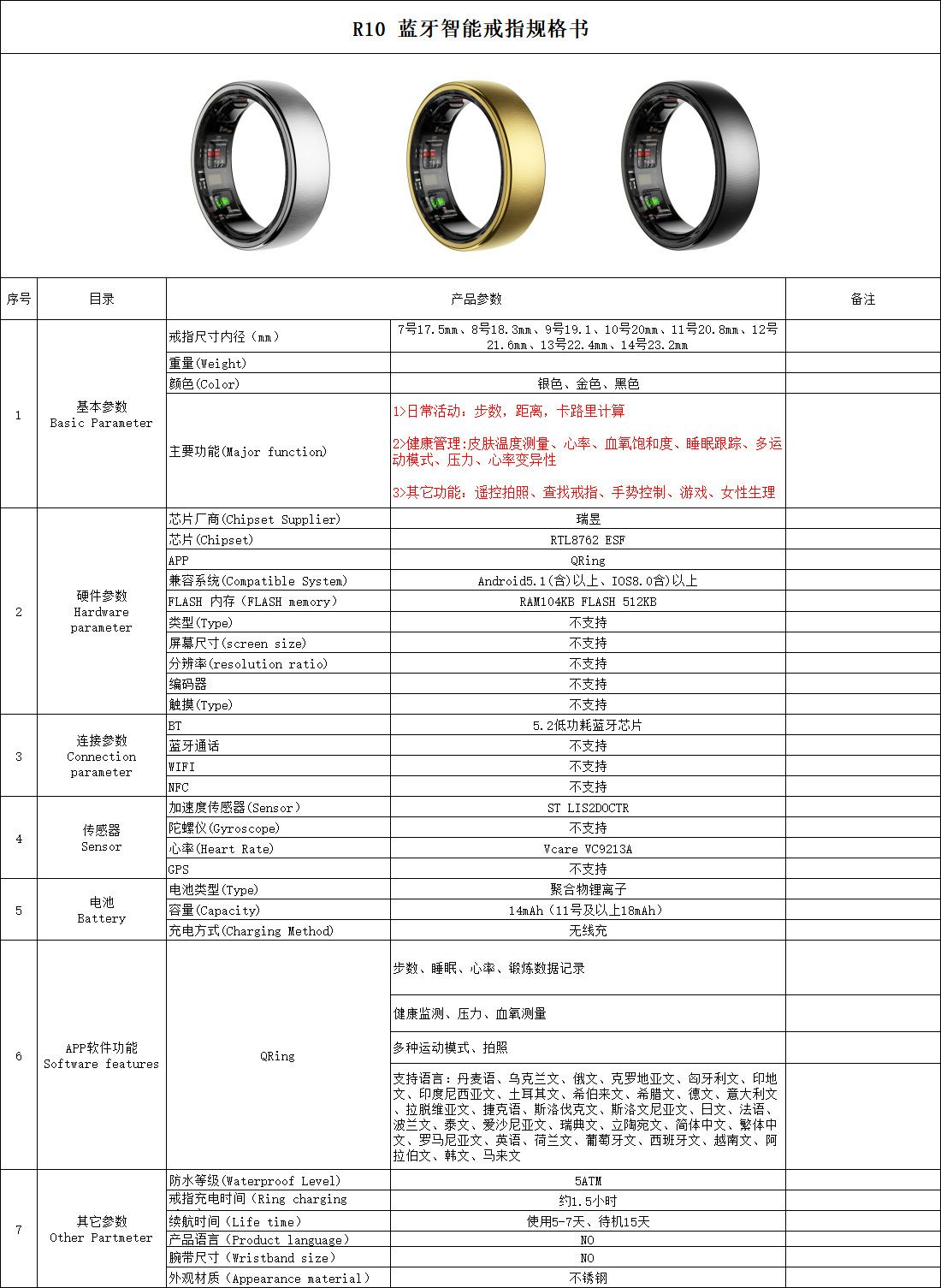 R10 蓝牙智能戒指规格书

| 序号 | 目录 | 产品参数 | | 备注 |
|---|---|---|---|---|
| 1 | 基本参数 Basic Parameter | 戒指尺寸内径（mm） | 7号17.5mm、8号18.3mm、9号19.1、10号20mm、11号20.8mm、12号21.6mm、13号22.4mm、14号23.2mm | |
| | | 重量(Weight) | | |
| | | 颜色(Color) | 银色、金色、黑色 | |
| | | 主要功能(Major function) | 1>日常活动：步数，距离，卡路里计算 2>健康管理:皮肤温度测量、心率、血氧饱和度、睡眠跟踪、多运动模式、压力、心率变异性 3>其它功能：遥控拍照、查找戒指、手势控制、游戏、女性生理 | |
| 2 | 硬件参数 Hardware parameter | 芯片厂商(Chipset Supplier) | 瑞昱 | |
| | | 芯片(Chipset) | RTL8762 ESF | |
| | | APP | QRing | |
| | | 兼容系统(Compatible System) | Android5.1(含)以上、IOS8.0含)以上 | |
| | | FLASH 内存（FLASH memory） | RAM104KB FLASH 512KB | |
| | | 类型(Type) | 不支持 | |
| | | 屏幕尺寸(screen size) | 不支持 | |
| | | 分辨率(resolution ratio) | 不支持 | |
| | | 编码器 | 不支持 | |
| | | 触摸(Type) | 不支持 | |
| 3 | 连接参数 Connection parameter | BT | 5.2低功耗蓝牙芯片 | |
| | | 蓝牙通话 | 不支持 | |
| | | WIFI | 不支持 | |
| | | NFC | 不支持 | |
| 4 | 传感器 Sensor | 加速度传感器(Sensor) | ST LIS2DOCTR | |
| | | 陀螺仪(Gyroscope) | 不支持 | |
| | | 心率(Heart Rate) | Vcare VC9213A | |
| | | GPS | 不支持 | |
| 5 | 电池 Battery | 电池类型(Type) | 聚合物锂离子 | |
| | | 容量(Capacity) | 14mAh（11号及以上18mAh） | |
| | | 充电方式(Charging Method) | 无线充 | |
| 6 | APP软件功能 Software features | QRing | 步数、睡眠、心率、锻炼数据记录 | |
| | | | 健康监测、压力、血氧测量 | |
| | | | 多种运动模式、拍照 | |
| | | | 支持语言：丹麦语、乌克兰文、俄文、克罗地亚文、匈牙利文、印地文、印度尼西亚文、土耳其文、希伯来文、希腊文、德文、意大利文、拉脱维亚文、捷克语、斯洛伐克文、斯洛文尼亚文、日文、法语、波兰文、泰文、爱沙尼亚文、瑞典文、立陶宛文、简体中文、繁体中文、罗马尼亚文、英语、荷兰文、葡萄牙文、西班牙文、越南文、阿拉伯文、韩文、马来文 | |
| 7 | 其它参数 Other Partmeter | 防水等级(Waterproof Level) | 5ATM | |
| | | 戒指充电时间（Ring charging | 约1.5小时 | |
| | | 续航时间（Life time） | 使用5-7天、待机15天 | |
| | | 产品语言（Product language） | NO | |
| | | 腕带尺寸（Wristband size） | NO | |
| | | 外观材质（Appearance material） | 不锈钢 | |